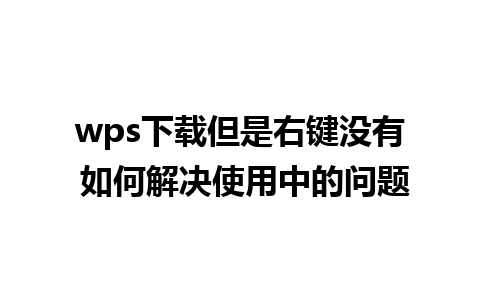 wps下载但是右键没有
如何解决使用中的问题